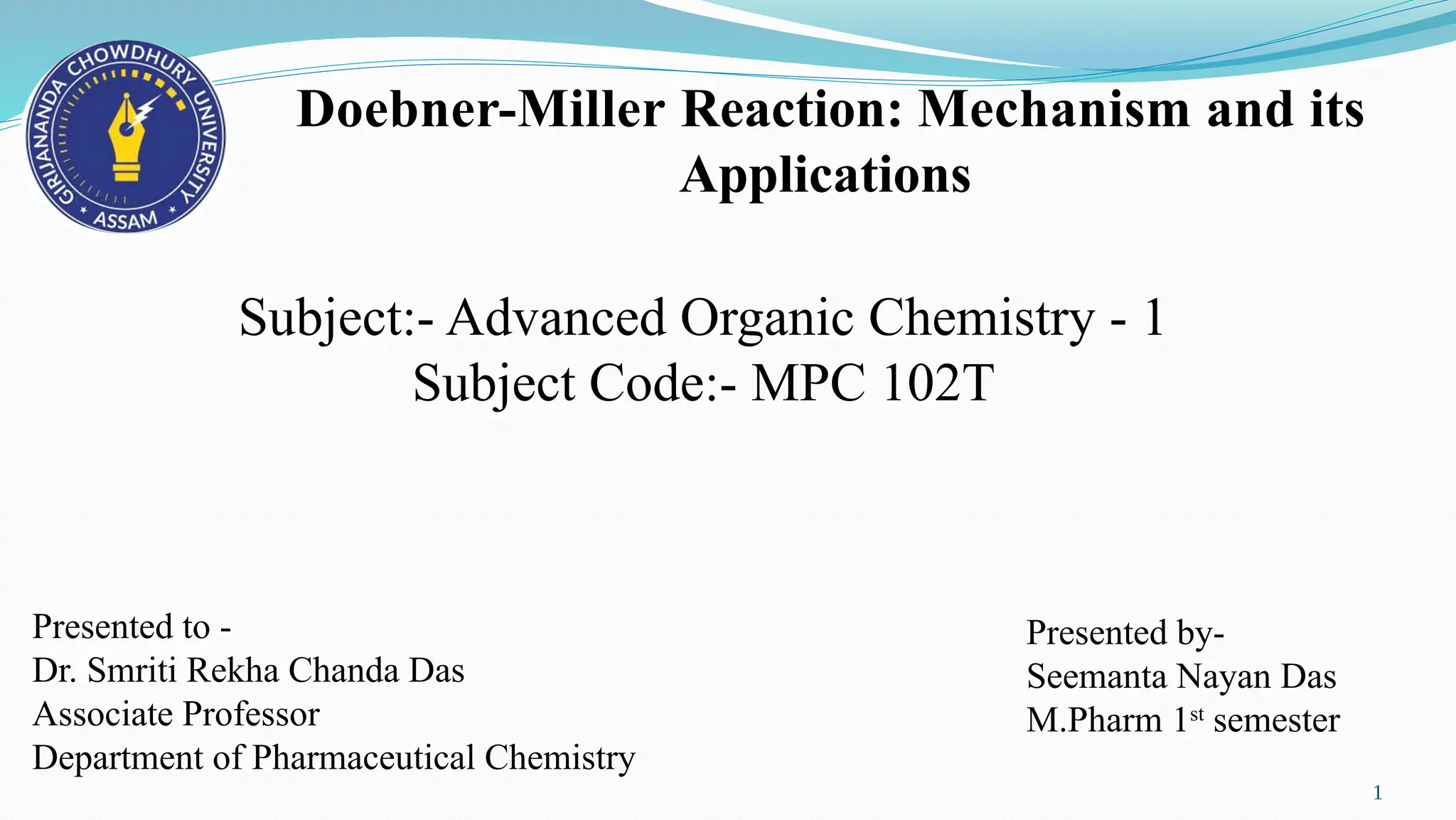 GIRIJANANDA CHOWDHURY UNIVERSITY
ASSAM

Doebner-Miller Reaction: Mechanism and its Applications

Subject:- Advanced Organic Chemistry - 1
Subject Code:- MPC 102T

Presented to -
Dr. Smriti Rekha Chanda Das
Associate Professor
Department of Pharmaceutical Chemistry

Presented by-
Seemanta Nayan Das
M.Pharm 1$^{st}$ semester

1